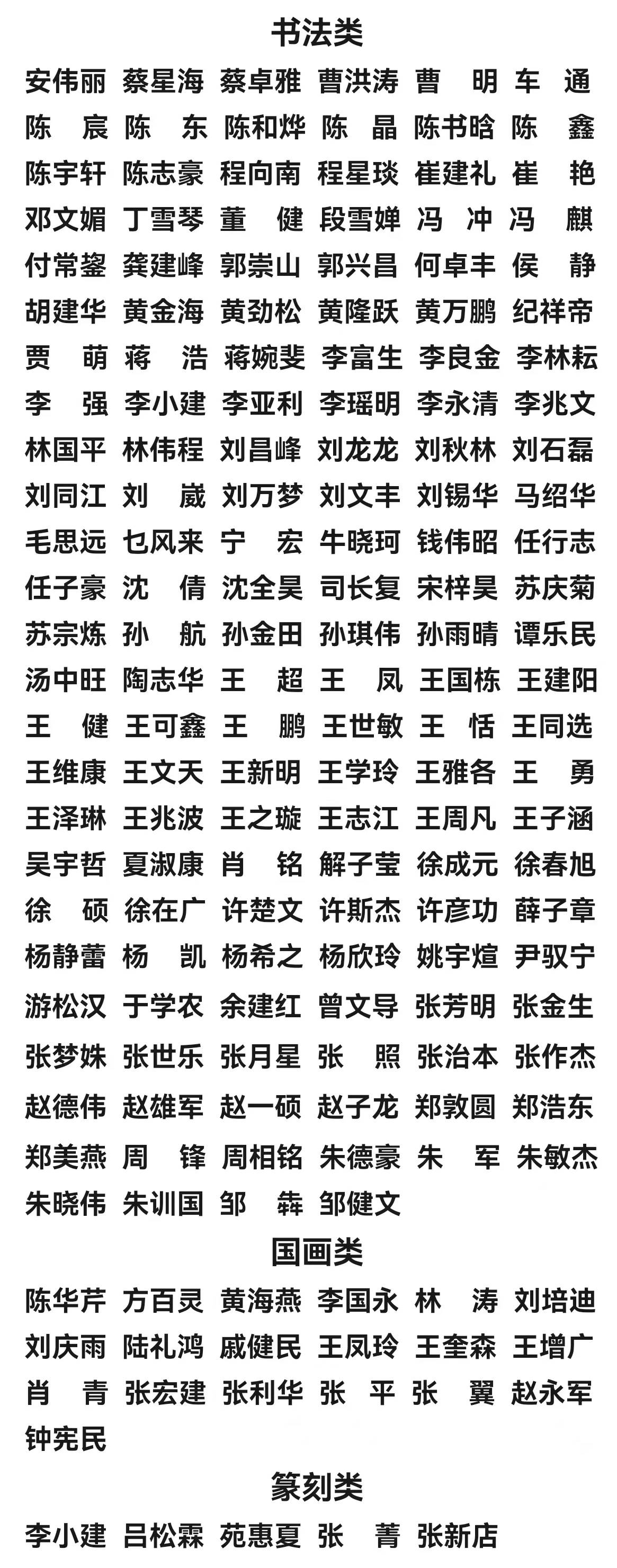 书法类

安伟丽 蔡星海 蔡卓雅 曹洪涛 曹 明 车 通
陈 宸 陈 东 陈和烨 陈 晶 陈书晗 陈 鑫
陈宇轩 陈志豪 程向南 程星琰 崔建礼 崔 艳
邓文媚 丁雪琴 董 健 段雪婵 冯 冲 冯 麒
付常鋆 龚建峰 郭崇山 郭兴昌 何卓丰 侯 静
胡建华 黄金海 黄劲松 黄隆跃 黄万鹏 纪祥帝
贾 萌 蒋 浩 蒋婉斐 李富生 李良金 李林耘
李 强 李小建 李亚利 李瑶明 李永清 李兆文
林国平 林伟程 刘昌峰 刘龙龙 刘秋林 刘石磊
刘同江 刘 崴 刘万梦 刘文丰 刘锡华 马绍华
毛思远 乜风来 宁 宏 牛晓珂 钱伟昭 任行志
任子豪 沈 倩 沈全昊 司长复 宋梓昊 苏庆菊
苏宗炼 孙 航 孙金田 孙琪伟 孙雨晴 谭乐民
汤中旺 陶志华 王 超 王 凤 王国栋 王建阳
王 健 王可鑫 王 鹏 王世敏 王 恬 王同选
王维康 王文天 王新明 王学玲 王雅各 王 勇
王泽琳 王兆波 王之璇 王志江 王周凡 王子涵
吴宇哲 夏淑康 肖 铭 解子莹 徐成元 徐春旭
徐 硕 徐在广 许楚文 许斯杰 许彦功 薛子章
杨静蕾 杨 凯 杨希之 杨欣玲 姚宇煊 尹驭宁
游松汉 于学农 余建红 曾文导 张芳明 张金生
张梦姝 张世乐 张月星 张 照 张治本 张作杰
赵德伟 赵雄军 赵一硕 赵子龙 郑敦圆 郑浩东
郑美燕 周 锋 周相铭 朱德豪 朱 军 朱敏杰
朱晓伟 朱训国 邹 犇 邹健文

国画类

陈华芹 方百灵 黄海燕 李国永 林 涛 刘培迪
刘庆雨 陆礼鸿 戚健民 王凤玲 王奎森 王增广
肖 青 张宏建 张利华 张 平 张 翼 赵永军
钟宪民

篆刻类

李小建 吕松霖 苑惠夏 张 菁 张新店